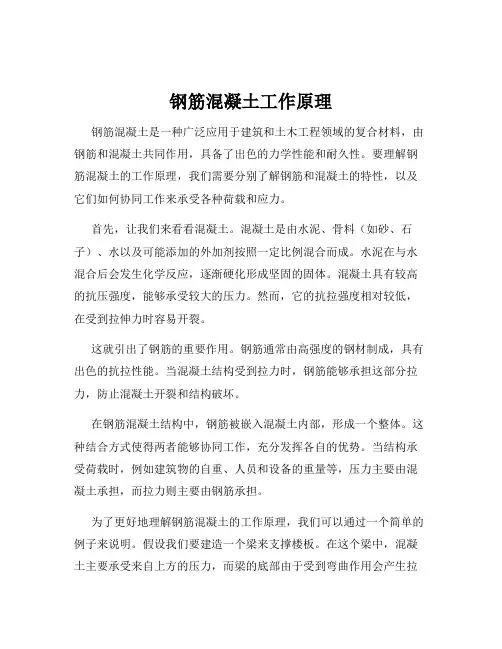 钢筋混凝土工作原理

钢筋混凝土是一种广泛应用于建筑和土木工程领域的复合材料，由钢筋和混凝土共同作用，具备了出色的力学性能和耐久性。要理解钢筋混凝土的工作原理，我们需要分别了解钢筋和混凝土的特性，以及它们如何协同工作来承受各种荷载和应力。

首先，让我们来看看混凝土。混凝土是由水泥、骨料（如砂、石子）、水以及可能添加的外加剂按照一定比例混合而成。水泥在与水混合后会发生化学反应，逐渐硬化形成坚固的固体。混凝土具有较高的抗压强度，能够承受较大的压力。然而，它的抗拉强度相对较低，在受到拉伸力时容易开裂。

这就引出了钢筋的重要作用。钢筋通常由高强度的钢材制成，具有出色的抗拉性能。当混凝土结构受到拉力时，钢筋能够承担这部分拉力，防止混凝土开裂和结构破坏。

在钢筋混凝土结构中，钢筋被嵌入混凝土内部，形成一个整体。这种结合方式使得两者能够协同工作，充分发挥各自的优势。当结构承受荷载时，例如建筑物的自重、人员和设备的重量等，压力主要由混凝土承担，而拉力则主要由钢筋承担。

为了更好地理解钢筋混凝土的工作原理，我们可以通过一个简单的例子来说明。假设我们要建造一个梁来支撑楼板。在这个梁中，混凝土主要承受来自上方的压力，而梁的底部由于受到弯曲作用会产生拉